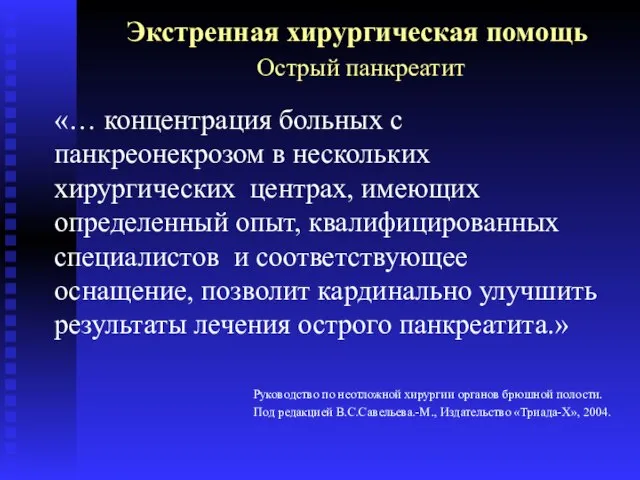 Экстренная хирургическая помощь
Острый панкреатит

«… концентрация больных с панкреонекрозом в нескольких хирургических центрах, имеющих определенный опыт, квалифицированных специалистов и соответствующее оснащение, позволит кардинально улучшить результаты лечения острого панкреатита.»

Руководство по неотложной хирургии органов брюшной полости.
Под редакцией В.С.Савельева.-М., Издательство «Триада-Х», 2004.